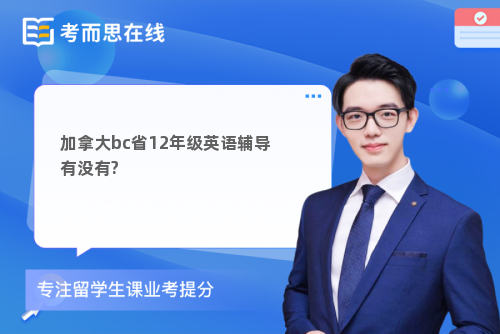 考而思在线

加拿大bc省12年级英语辅导有没有?

专注留学生课业考提分